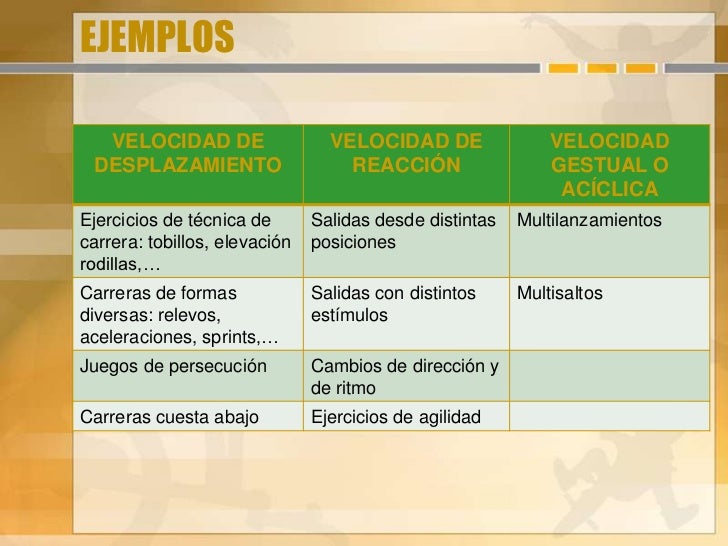 EJEMPLOS

| VELOCIDAD DE DESPLAZAMIENTO | VELOCIDAD DE REACCIÓN | VELOCIDAD GESTUAL O ACÍCLICA |
|---|---|---|
| Ejercicios de técnica de carrera: tobillos, elevación rodillas,… | Salidas desde distintas posiciones | Multilanzamientos |
| Carreras de formas diversas: relevos, aceleraciones, sprints,… | Salidas con distintos estímulos | Multisaltos |
| Juegos de persecución | Cambios de dirección y de ritmo | |
| Carreras cuesta abajo | Ejercicios de agilidad | |